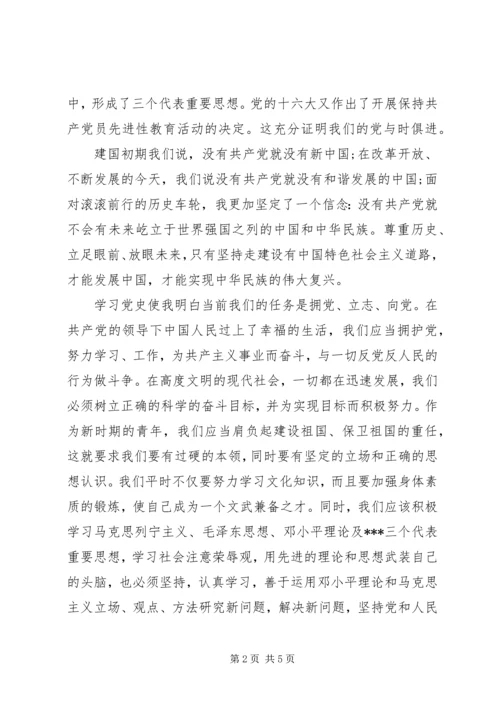 中，形成了三个代表重要思想。党的十六大又作出了开展保持共产党员先进性教育活动的决定。这充分证明我们的党与时俱进。

建国初期我们说，没有共产党就没有新中国；在改革开放、不断发展的今天，我们说没有共产党就没有和谐发展的中国；面对滚滚前行的历史车轮，我更加坚定了一个信念：没有共产党就不会有未来屹立于世界强国之列的中国和中华民族。尊重历史、立足眼前、放眼未来，只有坚持走建设有中国特色社会主义道路，才能发展中国，才能实现中华民族的伟大复兴。

学习党史使我明白当前我们的任务是拥党、立志、向党。在共产党的领导下中国人民过上了幸福的生活，我们应当拥护党，努力学习、工作，为共产主义事业而奋斗，与一切反党反人民的行为做斗争。在高度文明的现代社会，一切都在迅速发展，我们必须树立正确的科学的奋斗目标，并为实现目标而积极努力。作为新时期的青年，我们应当肩负起建设祖国、保卫祖国的重任，这就要求我们要有过硬的本领，同时要有坚定的立场和正确的思想认识。我们平时不仅要努力学习文化知识，而且要加强身体素质的锻炼，使自己成为一个文武兼备之才。同时，我们应该积极学习马克思列宁主义、毛泽东思想、邓小平理论及***三个代表重要思想，学习社会注意荣辱观，用先进的理论和思想武装自己的头脑，也必须坚持，认真学习，善于运用邓小平理论和马克思主义立场、观点、方法研究新问题，解决新问题，坚持党和人民

第 2 页 共 5 页